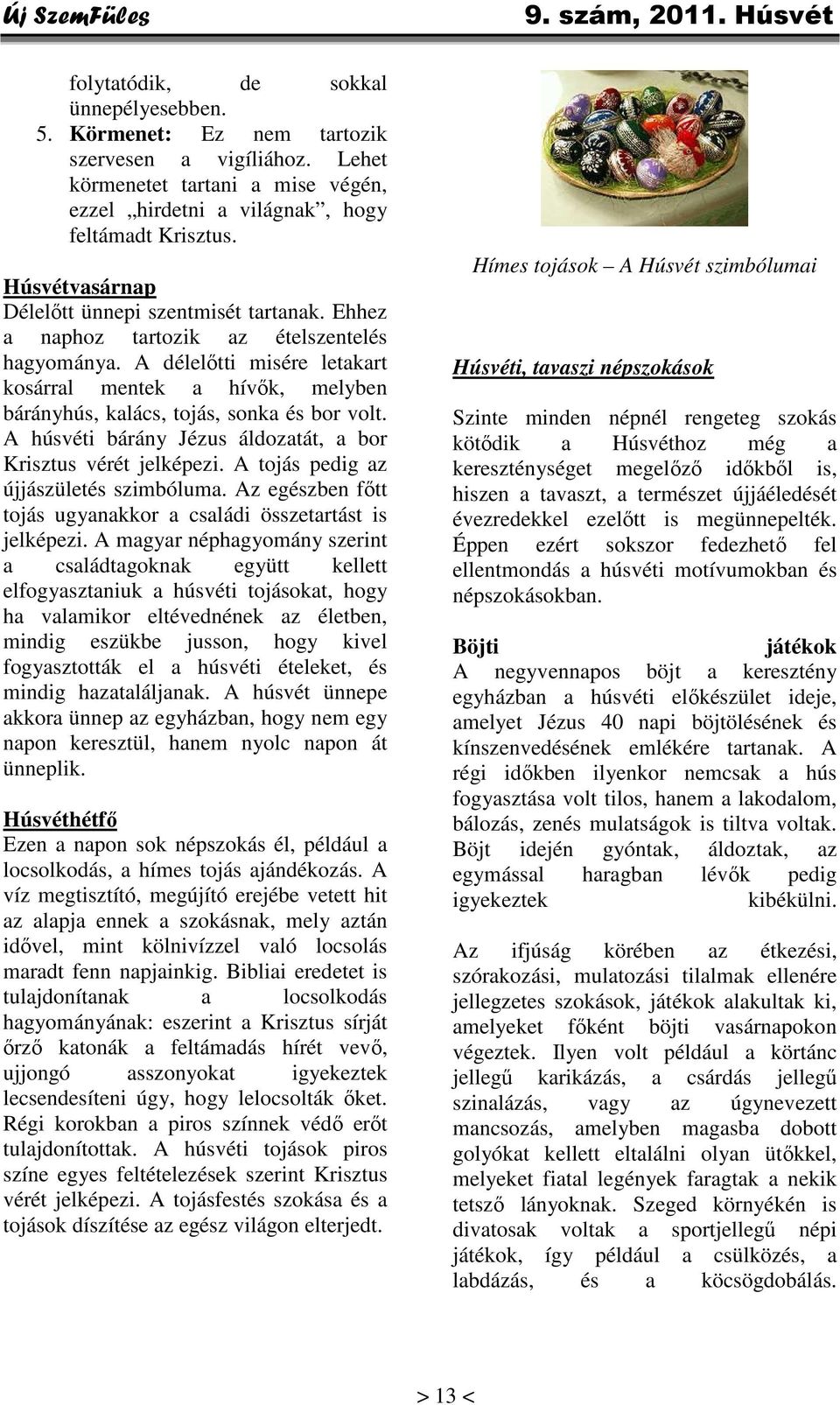 Új SzemFüles

9. szám, 2011. Húsvét

folytatódik, de sokkal ünnepélyesebben.

5. Körmenet: Ez nem tartozik szervesen a vigíliához. Lehet körmenetet tartani a mise végén, ezzel „hirdetni a világnak”, hogy feltámadt Krisztus.

Húsvétvasárnap
Délelőtt ünnepi szentmisét tartanak. Ehhez a naphoz tartozik az ételszentelés hagyománya. A délelőtti misére letakart kosárral mentek a hívők, melyben bárányhús, kalács, tojás, sonka és bor volt. A húsvéti bárány Jézus áldozatát, a bor Krisztus vérét jelképezi. A tojás pedig az újjászületés szimbóluma. Az egészben főtt tojás ugyanakkor a családi összetartást is jelképezi. A magyar néphagyomány szerint a családtagoknak együtt kellett elfogyasztaniuk a húsvéti tojásokat, hogy ha valamikor eltévednének az életben, mindig eszükbe jusson, hogy kivel fogyasztották el a húsvéti ételeket, és mindig hazataláljanak. A húsvét ünnepe akkora ünnep az egyházban, hogy nem egy napon keresztül, hanem nyolc napon át ünneplik.

Húsvéthétfő
Ezen a napon sok népszokás él, például a locsolkodás, a hímes tojás ajándékozás. A víz megtisztító, megújító erejébe vetett hit az alapja ennek a szokásnak, mely aztán idővel, mint kölnivízzel való locsolás maradt fenn napjainkig. Bibliai eredetet is tulajdonítanak a locsolkodás hagyományának: eszerint a Krisztus sírját őrző katonák a feltámadás hírét vevő, ujjongó asszonyokat igyekeztek lecsendesíteni úgy, hogy lelocsolták őket. Régi korokban a piros színnek védő erőt tulajdonítottak. A húsvéti tojások piros színe egyes feltételezések szerint Krisztus vérét jelképezi. A tojásfestés szokása és a tojások díszítése az egész világon elterjedt.

Hímes tojások – A Húsvét szimbólumai

Húsvéti, tavaszi népszokások

Szinte minden népnél rengeteg szokás kötődik a Húsvéthoz még a kereszténységet megelőző időkből is, hiszen a tavaszt, a természet újjáéledését évezredekkel ezelőtt is megünnepelték. Éppen ezért sokszor fedezhető fel ellentmondás a húsvéti motívumokban és népszokásokban.

Böjti játékok
A negyvennapos böjt a keresztény egyházban a húsvéti előkészület ideje, amelyet Jézus 40 napi böjtölésének és kínszenvedésének emlékére tartanak. A régi időkben ilyenkor nemcsak a hús fogyasztása volt tilos, hanem a lakodalom, bálozás, zenés mulatságok is tiltva voltak. Böjt idején gyóntak, áldoztak, az egymással haragban lévők pedig igyekeztek kibékülni.

Az ifjúság körében az étkezési, szórakozási, mulatozási tilalmak ellenére jellegzetes szokások, játékok alakultak ki, amelyeket főként böjti vasárnapokon végeztek. Ilyen volt például a körtánc jellegű karikázás, a csárdás jellegű szinalázás, vagy az úgynevezett mancsozás, amelyben magasba dobott golyókat kellett eltalálni olyan ütőkkel, melyeket fiatal legények faragtak a nekik tetsző lányoknak. Szeged környékén is divatosak voltak a sportjellegű népi játékok, így például a csülközés, a labdázás, és a köcsögdobálás.

> 13 <